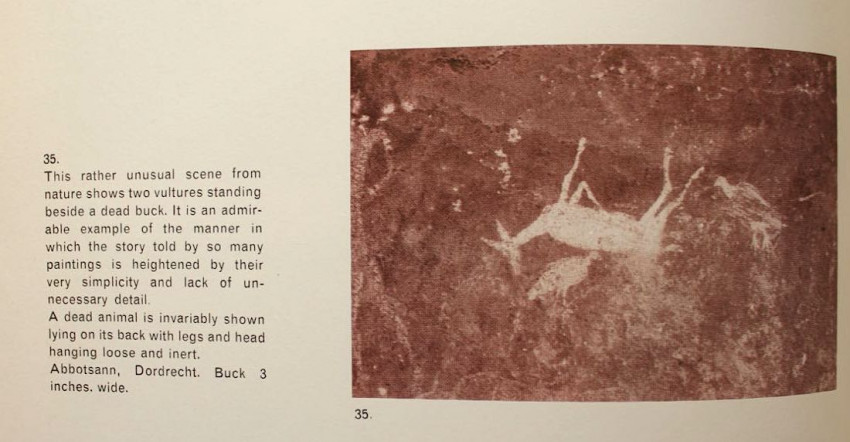 35.
This rather unusual scene from nature shows two vultures standing beside a dead buck. It is an admirable example of the manner in which the story told by so many paintings is heightened by their very simplicity and lack of unnecessary detail.
A dead animal is invariably shown lying on its back with legs and head hanging loose and inert.
Abbotsann, Dordrecht. Buck 3 inches. wide.

35.